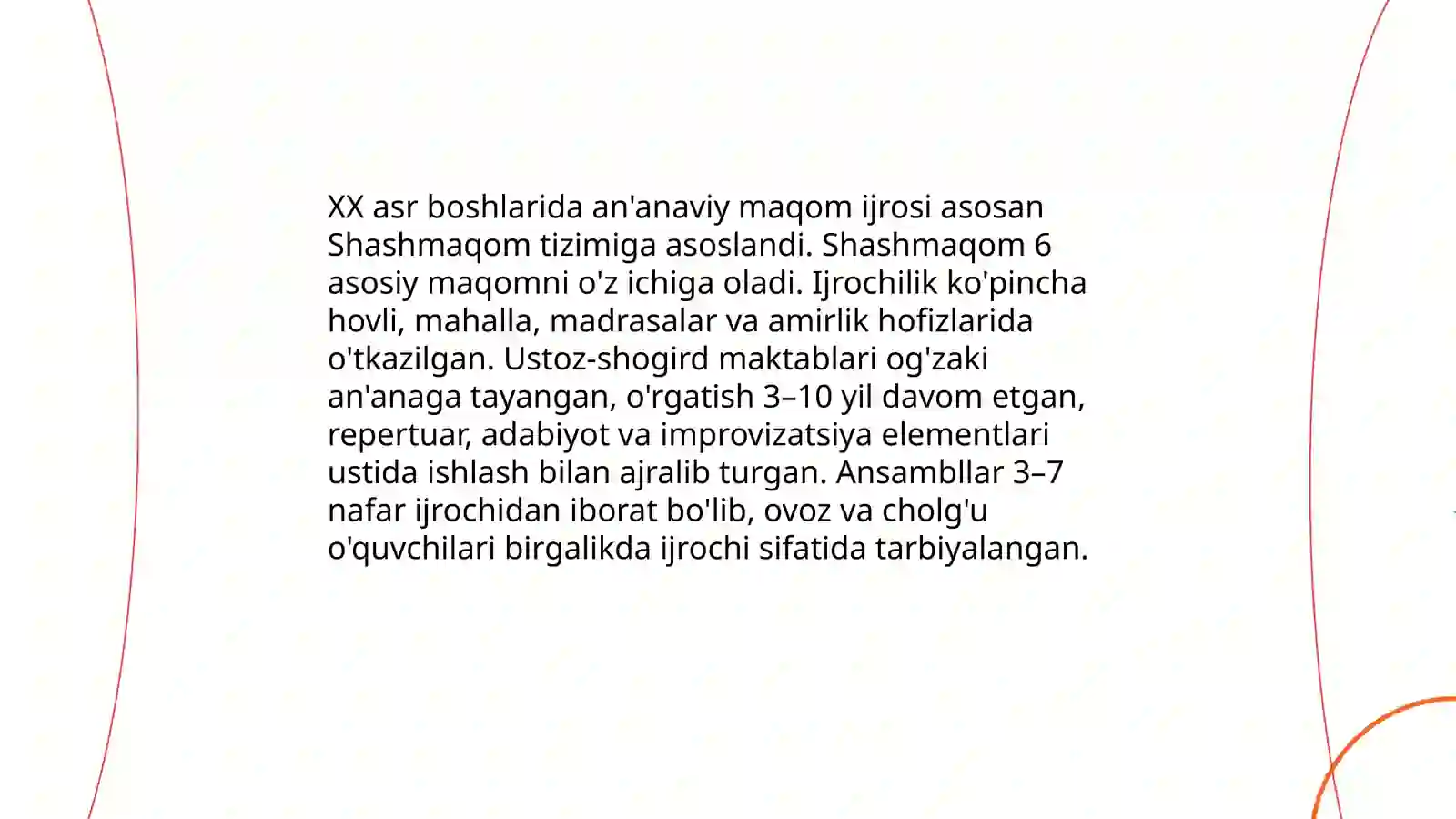 XX asr boshlarida an'anaviy maqom ijrosi asosan Shashmaqom tizimiga asoslandi. Shashmaqom 6 asosiy maqomni o'z ichiga oladi. Ijrochilik ko'pincha hovli, mahalla, madrasalar va amirlik hofizlarida o'tkazilgan. Ustoz-shogird maktablari og'zaki an'anaga tayangan, o'rgatish 3–10 yil davom etgan, repertuar, adabiyot va improvizatsiya elementlari ustida ishlash bilan ajralib turgan. Ansambllar 3–7 nafar ijrochidan iborat bo'lib, ovoz va cholg'u o'quvchilari birgalikda ijrochi sifatida tarbiyalangan.